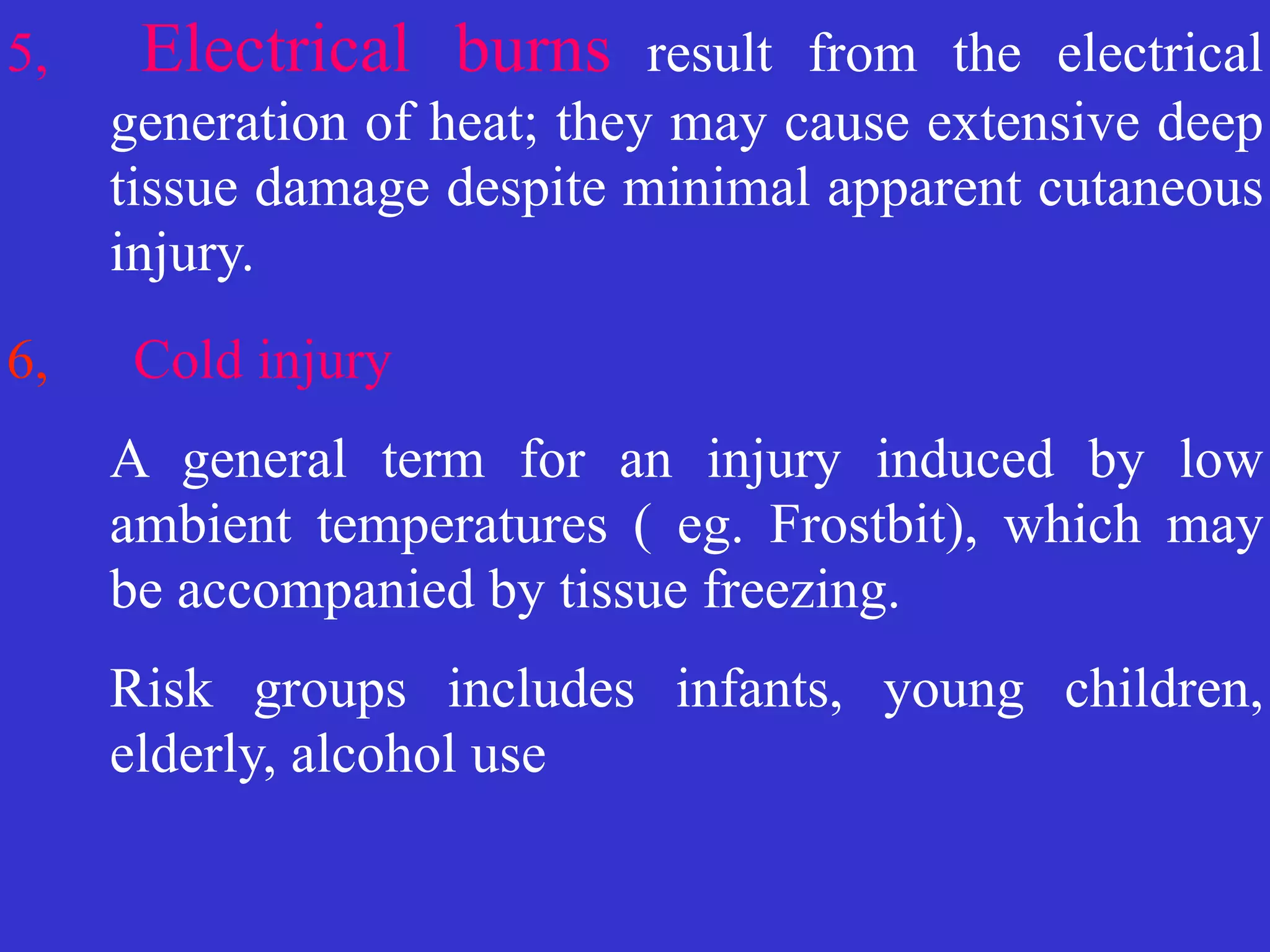 5, Electrical burns result from the electrical generation of heat; they may cause extensive deep tissue damage despite minimal apparent cutaneous injury.

6, Cold injury

A general term for an injury induced by low ambient temperatures ( eg. Frostbit), which may be accompanied by tissue freezing.

Risk groups includes infants, young children, elderly, alcohol use